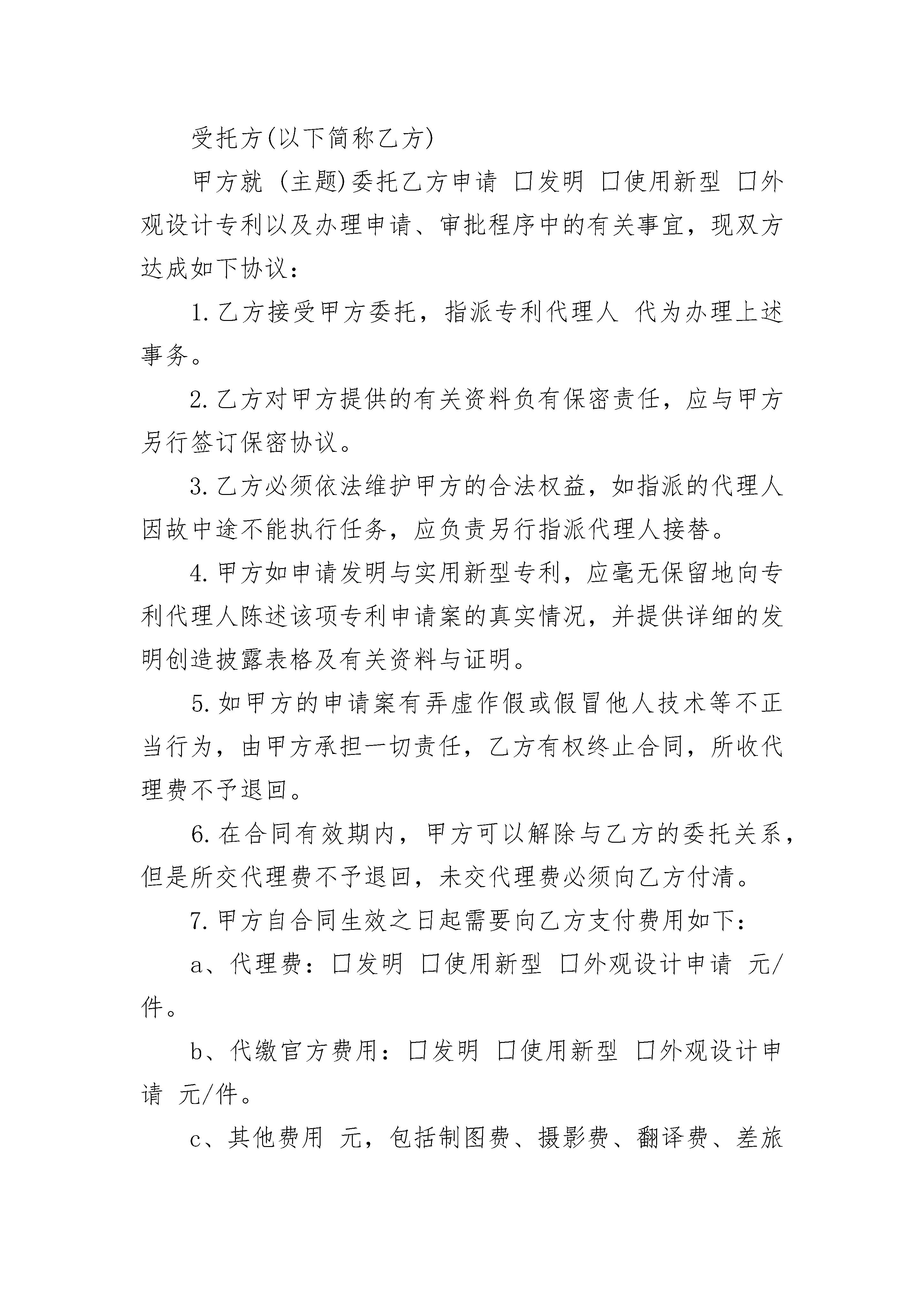 受托方(以下简称乙方)

甲方就 (主题)委托乙方申请 口发明 口使用新型 口外观设计专利以及办理申请、审批程序中的有关事宜，现双方达成如下协议：

1.乙方接受甲方委托，指派专利代理人 代为办理上述事务。

2.乙方对甲方提供的有关资料负有保密责任，应与甲方另行签订保密协议。

3.乙方必须依法维护甲方的合法权益，如指派的代理人因故中途不能执行任务，应负责另行指派代理人接替。

4.甲方如申请发明与实用新型专利，应毫无保留地向专利代理人陈述该项专利申请案的真实情况，并提供详细的发明创造披露表格及有关资料与证明。

5.如甲方的申请案有弄虚作假或假冒他人技术等不正当行为，由甲方承担一切责任，乙方有权终止合同，所收代理费不予退回。

6.在合同有效期内，甲方可以解除与乙方的委托关系，但是所交代理费不予退回，未交代理费必须向乙方付清。

7.甲方自合同生效之日起需要向乙方支付费用如下：

a、代理费：口发明 口使用新型 口外观设计申请 元/件。

b、代缴官方费用：口发明 口使用新型 口外观设计申请 元/件。

c、其他费用 元，包括制图费、摄影费、翻译费、差旅